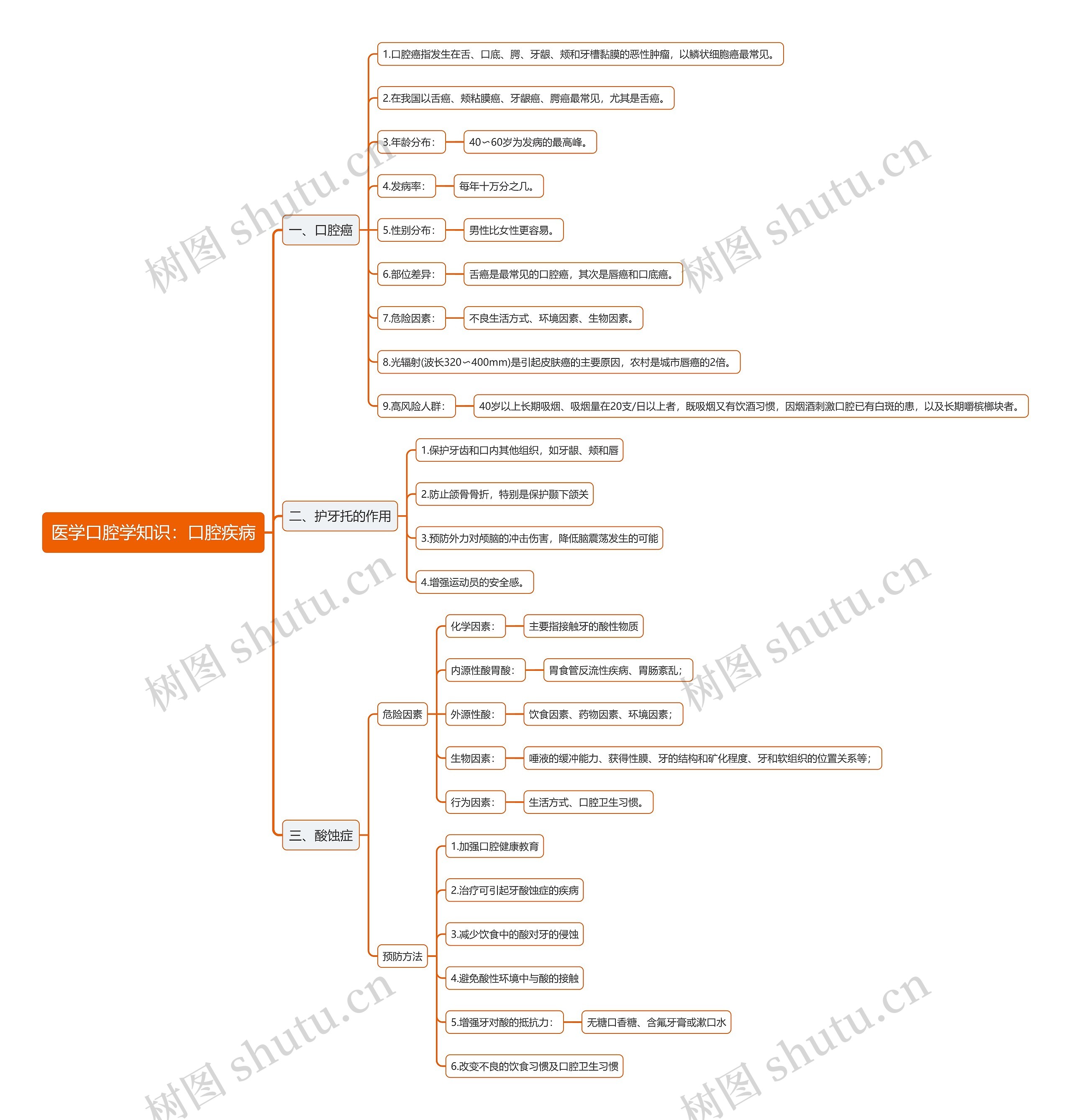 医学口腔学知识：口腔疾病

一、口腔癌

1.口腔癌指发生在舌、口底、腭、牙龈、颊和牙槽黏膜的恶性肿瘤，以鳞状细胞癌最常见。

2.在我国以舌癌、颊粘膜癌、牙龈癌、腭癌最常见，尤其是舌癌。

3.年龄分布：

40～60岁为发病的最高峰。

4.发病率：

每年十万分之几。

5.性别分布：

男性比女性更容易。

6.部位差异：

舌癌是最常见的口腔癌，其次是唇癌和口底癌。

7.危险因素：

不良生活方式、环境因素、生物因素。

8.光辐射(波长320～400mm)是引起皮肤癌的主要原因，农村是城市唇癌的2倍。

9.高风险人群：

40岁以上长期吸烟、吸烟量在20支/日以上者，既吸烟又有饮酒习惯，因烟酒刺激口腔已有白斑的患，以及长期嚼槟榔块者。

二、护牙托的作用

1.保护牙齿和口内其他组织，如牙龈、颊和唇

2.防止颌骨骨折，特别是保护颞下颌关

3.预防外力对颅脑的冲击伤害，降低脑震荡发生的可能

4.增强运动员的安全感。

三、酸蚀症

危险因素

化学因素：

主要指接触牙的酸性物质

内源性酸胃酸：

胃食管反流性疾病、胃肠紊乱；

外源性酸：

饮食因素、药物因素、环境因素；

生物因素：

唾液的缓冲能力、获得性膜、牙的结构和矿化程度、牙和软组织的位置关系等；

行为因素：

生活方式、口腔卫生习惯。

预防方法

1.加强口腔健康教育

2.治疗可引起牙酸蚀症的疾病

3.减少饮食中的酸对牙的侵蚀

4.避免酸性环境中与酸的接触

5.增强牙对酸的抵抗力：

无糖口香糖、含氟牙膏或漱口水

6.改变不良的饮食习惯及口腔卫生习惯

树图 shutu.cn
树图 shutu.cn
树图 shutu.cn
树图 shutu.cn
树图 shutu.cn
树图 shutu.cn